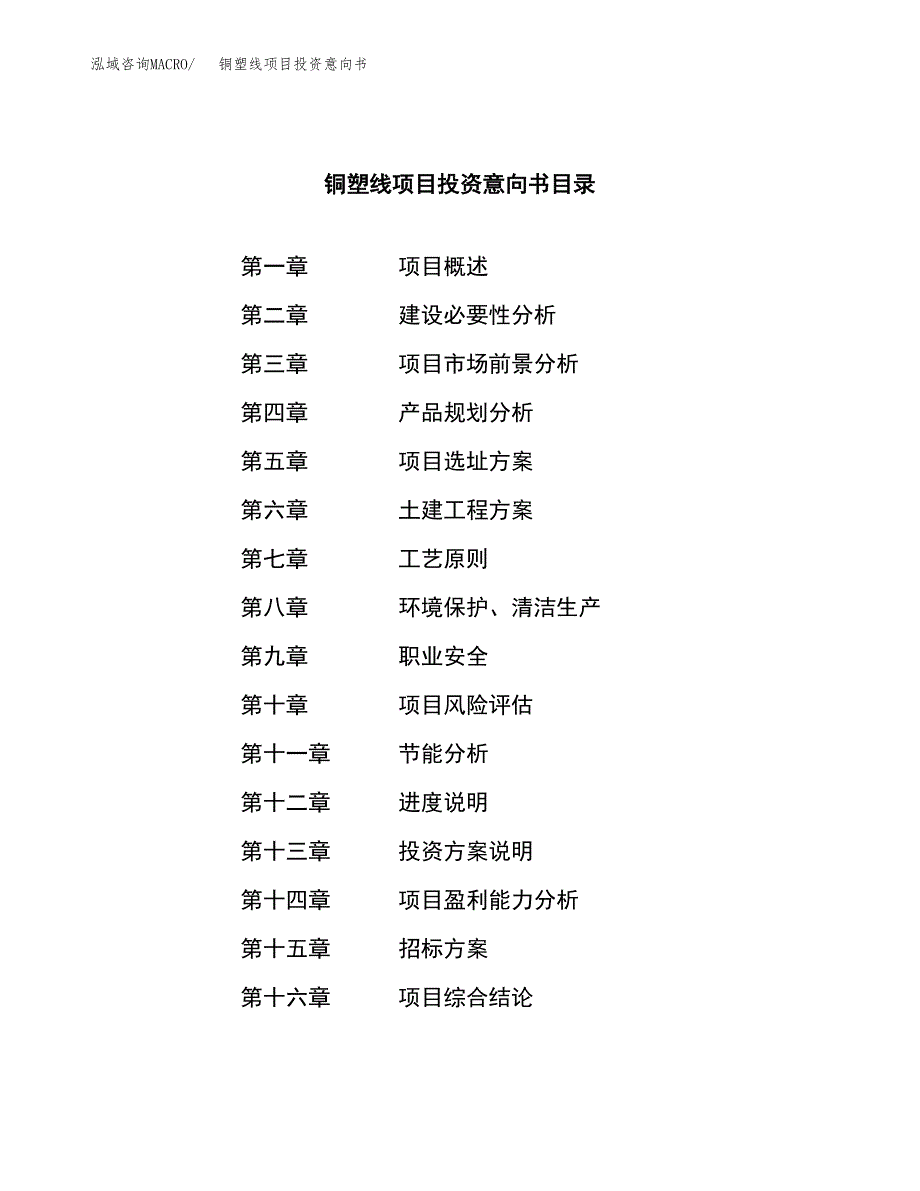 泓域咨询MACRO/　铜塑线项目投资意向书

铜塑线项目投资意向书目录

第一章　项目概述
第二章　建设必要性分析
第三章　项目市场前景分析
第四章　产品规划分析
第五章　项目选址方案
第六章　土建工程方案
第七章　工艺原则
第八章　环境保护、清洁生产
第九章　职业安全
第十章　项目风险评估
第十一章　节能分析
第十二章　进度说明
第十三章　投资方案说明
第十四章　项目盈利能力分析
第十五章　招标方案
第十六章　项目综合结论